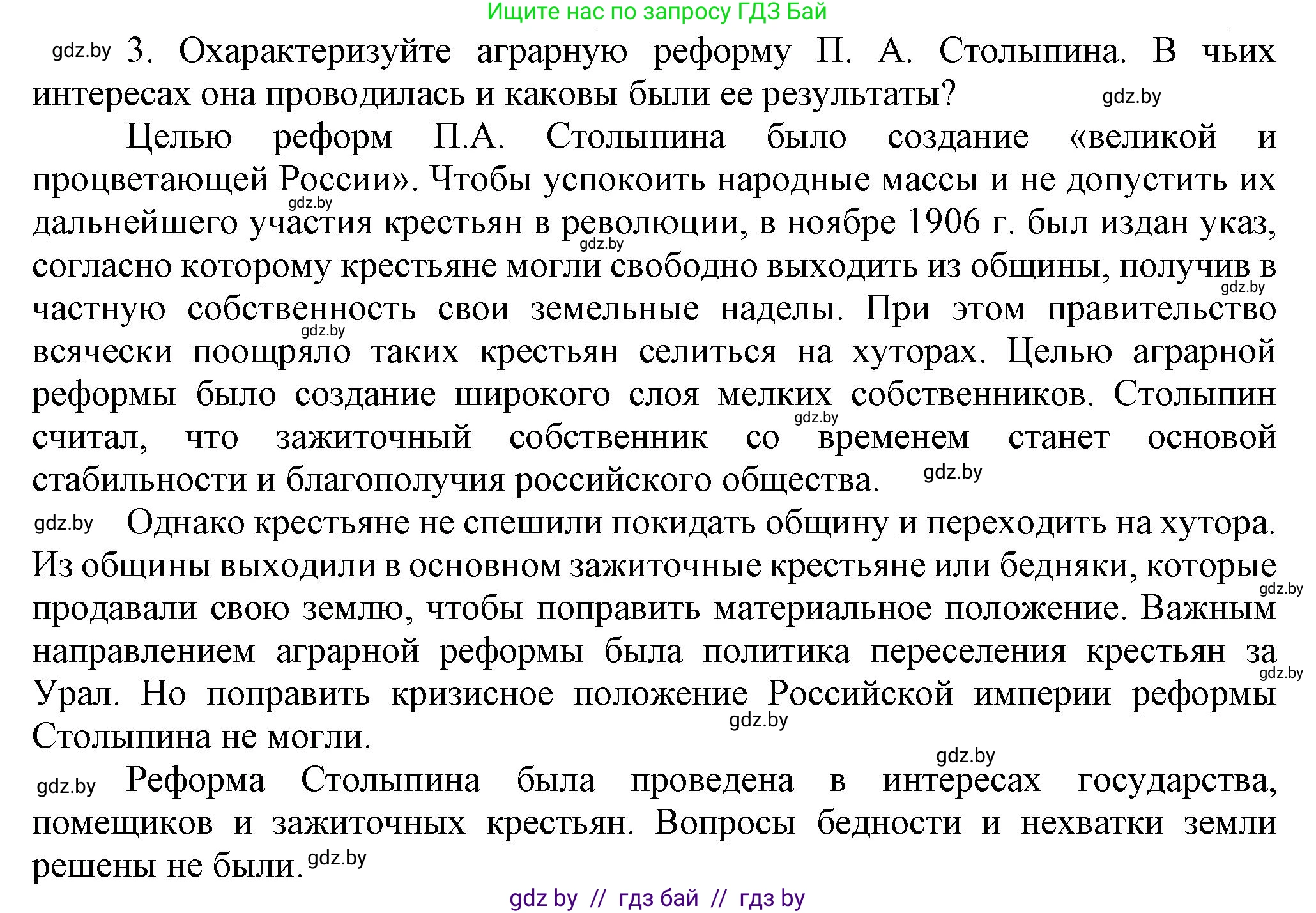 Ищите нас по запросу ГДЗ Бай

gdz.by 3. Охарактеризуйте аграрную реформу П. А. Столыпина. В чьих интересах она проводилась и каковы были ее результаты? gdz.by

Целью реформ П.А. Столыпина было создание «великой и процветающей России». Чтобы успокоить народные массы и не допустить их gdz.by дальнейшего участия крестьян в революции, в ноябре 1906 г. был издан указ, gdz.by согласно которому крестьяне могли свободно выходить из общины, получив в gdz.by частную собственность свои земельные наделы. При этом правительство gdz.by всячески поощряло таких крестьян селиться на хуторах. Целью аграрной реформы было создание широкого слоя мелких собственников. Столыпин gdz.by считал, что зажиточный собственник со временем станет основой стабильности и благополучия российского общества. gdz.by

gdz.by Однако крестьяне не спешили покидать общину и переходить на хутора. Из общины выходили в основном зажиточные крестьяне или бедняки, которые gdz.by продавали свою землю, чтобы поправить материальное положение. Важным направлением аграрной реформы была политика переселения крестьян за gdz.by Урал. Но поправить кризисное положение Российской империи реформы gdz.by Столыпина не могли.

gdz.by

gdz.by Реформа Столыпина была проведена в интересах государства, помещиков и зажиточных крестьян. Вопросы бедности и нехватки земли решены не были. gdz.by

gdz by // гдз бай // гдз by